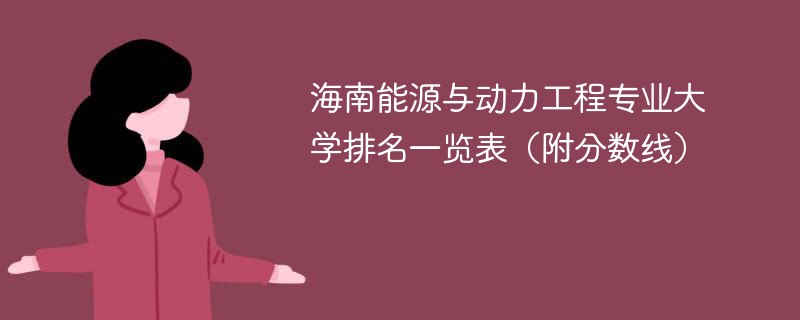 海南能源与动力工程专业大学排名一览表（附分数线）